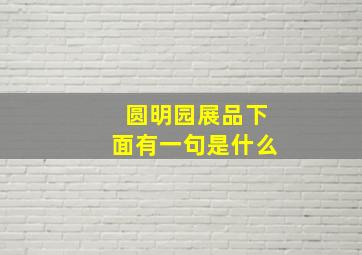 圆明园展品下面有一句是什么